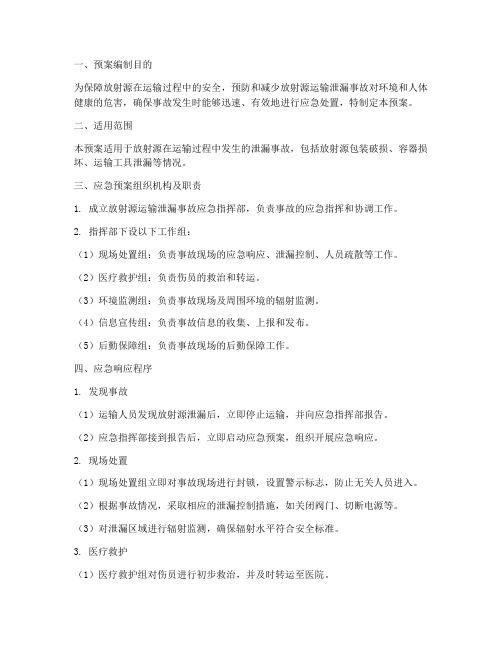 一、预案编制目的

为保障放射源在运输过程中的安全，预防和减少放射源运输泄漏事故对环境和人体健康的危害，确保事故发生时能够迅速、有效地进行应急处置，特制定本预案。

二、适用范围

本预案适用于放射源在运输过程中发生的泄漏事故，包括放射源包装破损、容器损坏、运输工具泄漏等情况。

三、应急预案组织机构及职责

1. 成立放射源运输泄漏事故应急指挥部，负责事故的应急指挥和协调工作。

2. 指挥部下设以下工作组：

（1）现场处置组：负责事故现场的应急响应、泄漏控制、人员疏散等工作。

（2）医疗救护组：负责伤员的救治和转运。

（3）环境监测组：负责事故现场及周围环境的辐射监测。

（4）信息宣传组：负责事故信息的收集、上报和发布。

（5）后勤保障组：负责事故现场的后勤保障工作。

四、应急响应程序

1. 发现事故

（1）运输人员发现放射源泄漏后，立即停止运输，并向应急指挥部报告。

（2）应急指挥部接到报告后，立即启动应急预案，组织开展应急响应。

2. 现场处置

（1）现场处置组立即对事故现场进行封锁，设置警示标志，防止无关人员进入。

（2）根据事故情况，采取相应的泄漏控制措施，如关闭阀门、切断电源等。

（3）对泄漏区域进行辐射监测，确保辐射水平符合安全标准。

3. 医疗救护

（1）医疗救护组对伤员进行初步救治，并及时转运至医院。